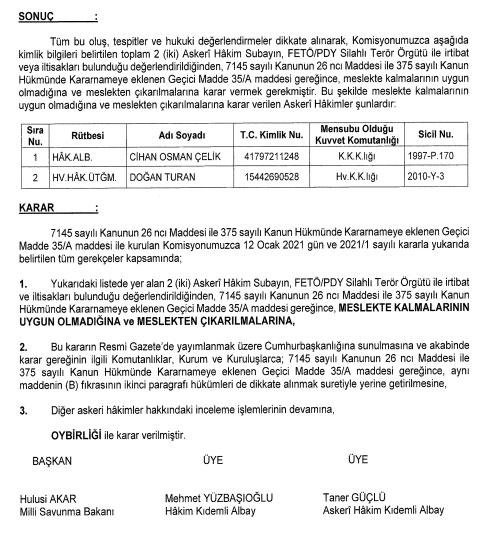 SONUÇ :

Tüm bu oluş, tespitler ve hukuki değerlendirmeler dikkate alınarak, Komisyonumuzca aşağıda kimlik bilgileri belirtilen toplam 2 (iki) Askerî Hâkim Subayın, FETÖ/PDY Silahlı Terör Örgütü ile irtibat veya iltisakları bulunduğu değerlendirildiğinden, 7145 sayılı Kanunun 26 ncı Maddesi ile 375 sayılı Kanun Hükmünde Kararnameye eklenen Geçici Madde 35/A maddesi gereğince, meslekte kalmalarının uygun olmadığına ve meslekten çıkarılmalarına karar vermek gerekmiştir. Bu şekilde meslekte kalmalarının uygun olmadığına ve meslekten çıkarılmalarına karar verilen Askerî Hâkimler şunlardır:

| Sıra Nu. | Rütbesi | Adı Soyadı | T.C. Kimlik Nu. | Mensubu Olduğu Kuvvet Komutanlığı | Sicil Nu. |
|---|---|---|---|---|---|
| 1 | HÂK.ALB. | CİHAN OSMAN ÇELİK | 41797211248 | K.K.K.lığı | 1997-P.170 |
| 2 | HV.HÂK.ÜTĞM. | DOĞAN TURAN | 15442690528 | Hv.K.K.lığı | 2010-Y-3 |

KARAR :

7145 sayılı Kanunun 26 ncı Maddesi ile 375 sayılı Kanun Hükmünde Kararnameye eklenen Geçici Madde 35/A maddesi ile kurulan Komisyonumuzca 12 Ocak 2021 gün ve 2021/1 sayılı kararla yukarıda belirtilen tüm gerekçeler kapsamında;

1. Yukarıdaki listede yer alan 2 (iki) Askerî Hâkim Subayın, FETÖ/PDY Silahlı Terör Örgütü ile irtibat ve iltisakları bulunduğu değerlendirildiğinden, 7145 sayılı Kanunun 26 ncı Maddesi ile 375 sayılı Kanun Hükmünde Kararnameye eklenen Geçici Madde 35/A maddesi gereğince, MESLEKTE KALMALARININ UYGUN OLMADIĞINA ve MESLEKTEN ÇIKARILMALARINA,

2. Bu kararın Resmi Gazete'de yayımlanmak üzere Cumhurbaşkanlığına sunulmasına ve akabinde karar gereğinin ilgili Komutanlıklar, Kurum ve Kuruluşlarca; 7145 sayılı Kanunun 26 ncı Maddesi ile 375 sayılı Kanun Hükmünde Kararnameye eklenen Geçici Madde 35/A maddesi gereğince, aynı maddenin (B) fıkrasının ikinci paragrafı hükümleri de dikkate alınmak suretiyle yerine getirilmesine,

3. Diğer askeri hâkimler hakkındaki inceleme işlemlerinin devamına,

OYBİRLİĞİ ile karar verilmiştir.

BAŞKAN
Hulusi AKAR
Milli Savunma Bakanı

ÜYE
Mehmet YÜZBAŞIOĞLU
Hâkim Kıdemli Albay

ÜYE
Taner GÜÇLÜ
Askerî Hâkim Kıdemli Albay